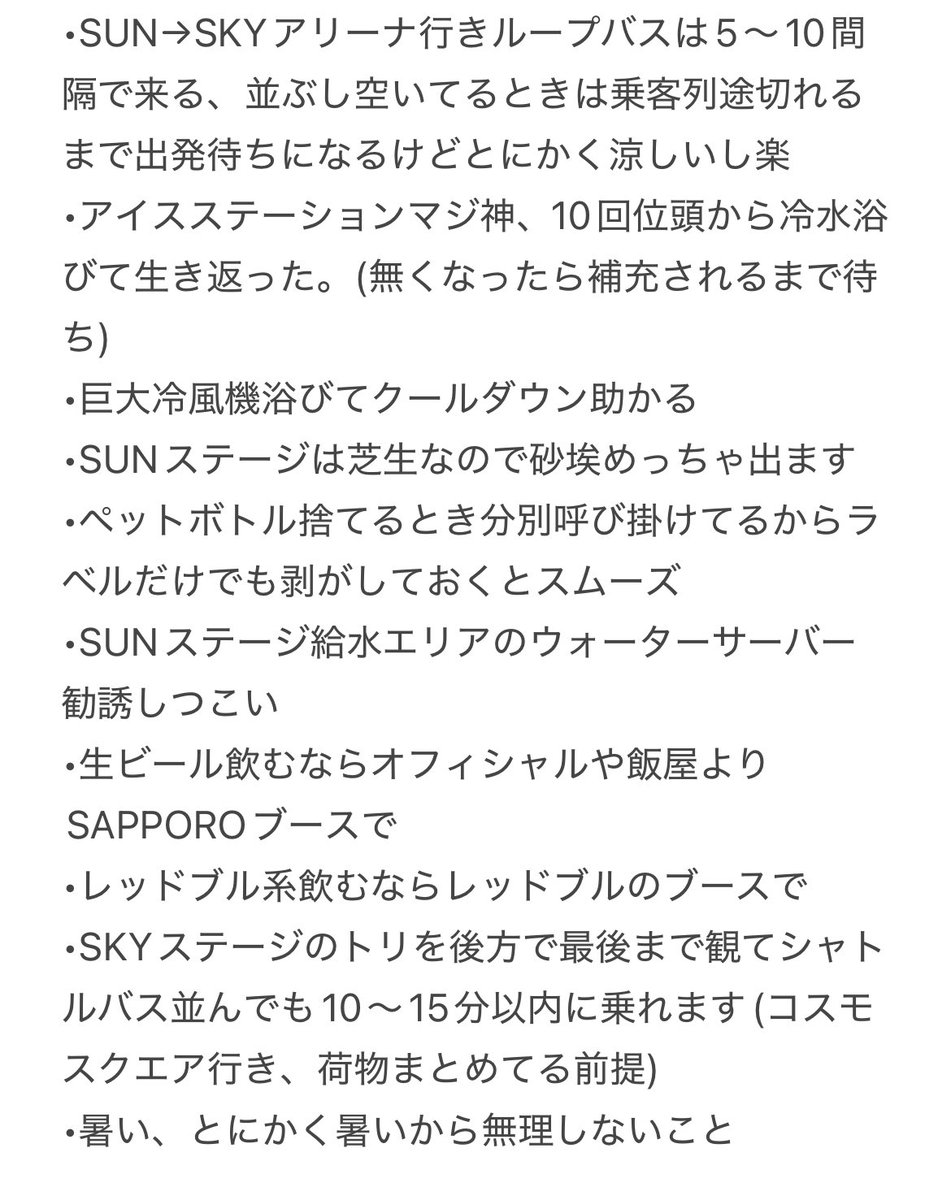 •SUN→SKYアリーナ行きループバスは5〜10間隔で来る、並ぶし空いてるときは乗客列途切れるまで出発待ちになるけどとにかく涼しいし楽
•アイスステーションマジ神、10回位頭から冷水浴びて生き返った。(無くなったら補充されるまで待ち)
•巨大冷風機浴びてクールダウン助かる
•SUNステージは芝生なので砂埃めっちゃ出ます
•ペットボトル捨てるとき分別呼び掛けてるからラベルだけでも剥がしておくとスムーズ
•SUNステージ給水エリアのウォーターサーバー勧誘しつこい
•生ビール飲むならオフィシャルや飯屋よりSAPPOROブースで
•レッドブル系飲むならレッドブルのブースで
•SKYステージのトリを後方で最後まで観てシャトルバス並んでも10〜15分以内に乗れます (コスモスクエア行き、荷物まとめてる前提)
•暑い、とにかく暑いから無理しないこと